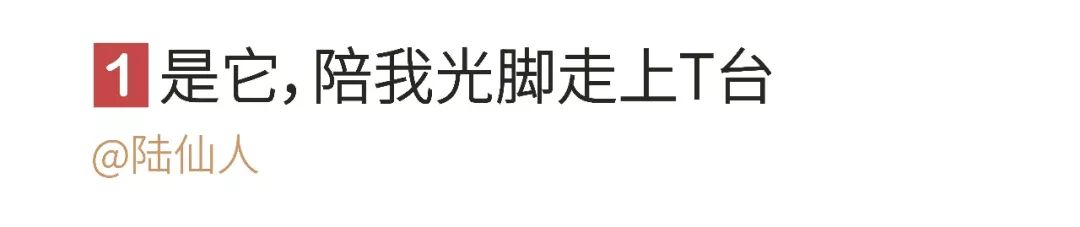 1 是它，陪我光脚走上T台

@陆仙人